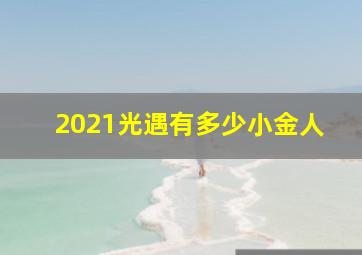 2021光遇有多少小金人